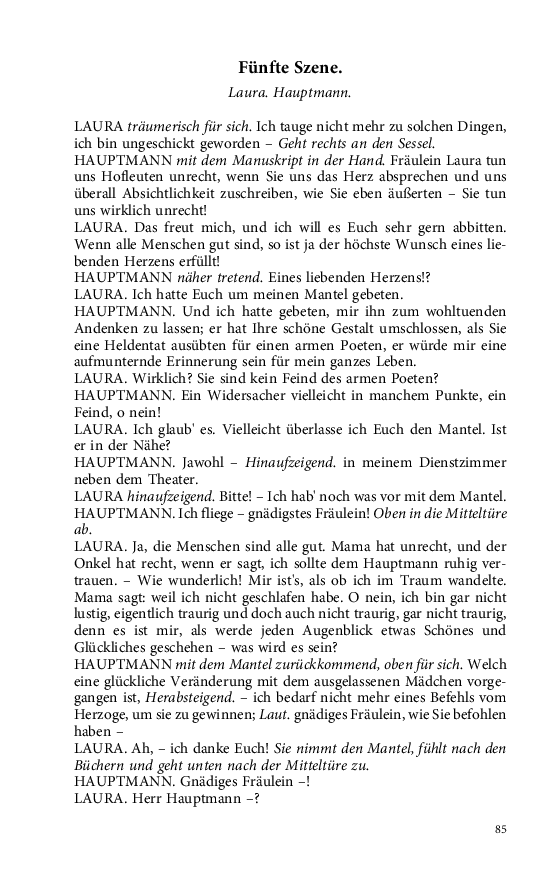 Fünfte Szene.

Laura. Hauptmann.

LAURA träumerisch für sich. Ich tauge nicht mehr zu solchen Dingen, ich bin ungeschickt geworden – Geht rechts an den Sessel.

HAUPTMANN mit dem Manuskript in der Hand. Fräulein Laura tun uns Hofleuten unrecht, wenn Sie uns das Herz absprechen und uns überall Absichtlichkeit zuschreiben, wie Sie eben äußerten – Sie tun uns wirklich unrecht!

LAURA. Das freut mich, und ich will es Euch sehr gern abbitten. Wenn alle Menschen gut sind, so ist ja der höchste Wunsch eines liebenden Herzens erfüllt!

HAUPTMANN näher tretend. Eines liebenden Herzens!?

LAURA. Ich hatte Euch um meinen Mantel gebeten.

HAUPTMANN. Und ich hatte gebeten, mir ihn zum wohltuenden Andenken zu lassen; er hat Ihre schöne Gestalt umschlossen, als Sie eine Heldentat ausübten für einen armen Poeten, er würde mir eine aufmunternde Erinnerung sein für mein ganzes Leben.

LAURA. Wirklich? Sie sind kein Feind des armen Poeten?

HAUPTMANN. Ein Widersacher vielleicht in manchem Punkte, ein Feind, o nein!

LAURA. Ich glaub' es. Vielleicht überlasse ich Euch den Mantel. Ist er in der Nähe?

HAUPTMANN. Jawohl – Hinaufzeigend. in meinem Dienstzimmer neben dem Theater.

LAURA hinaufzeigend. Bitte! – Ich hab' noch was vor mit dem Mantel.

HAUPTMANN. Ich fliege – gnädigstes Fräulein! Oben in die Mitteltüre ab.

LAURA. Ja, die Menschen sind alle gut. Mama hat unrecht, und der Onkel hat recht, wenn er sagt, ich sollte dem Hauptmann ruhig vertrauen. – Wie wunderlich! Mir ist's, als ob ich im Traum wandelte. Mama sagt: weil ich nicht geschlafen habe. O nein, ich bin gar nicht lustig, eigentlich traurig und doch auch nicht traurig, gar nicht traurig, denn es ist mir, als werde jeden Augenblick etwas Schönes und Glückliches geschehen – was wird es sein?

HAUPTMANN mit dem Mantel zurückkommend, oben für sich. Welch eine glückliche Veränderung mit dem ausgelassenen Mädchen vorgegangen ist, Herabsteigend. – ich bedarf nicht mehr eines Befehls vom Herzoge, um sie zu gewinnen; Laut. gnädiges Fräulein, wie Sie befohlen haben –

LAURA. Ah, – ich danke Euch! Sie nimmt den Mantel, fühlt nach den Büchern und geht unten nach der Mitteltüre zu.

HAUPTMANN. Gnädiges Fräulein –!

LAURA. Herr Hauptmann –?

85